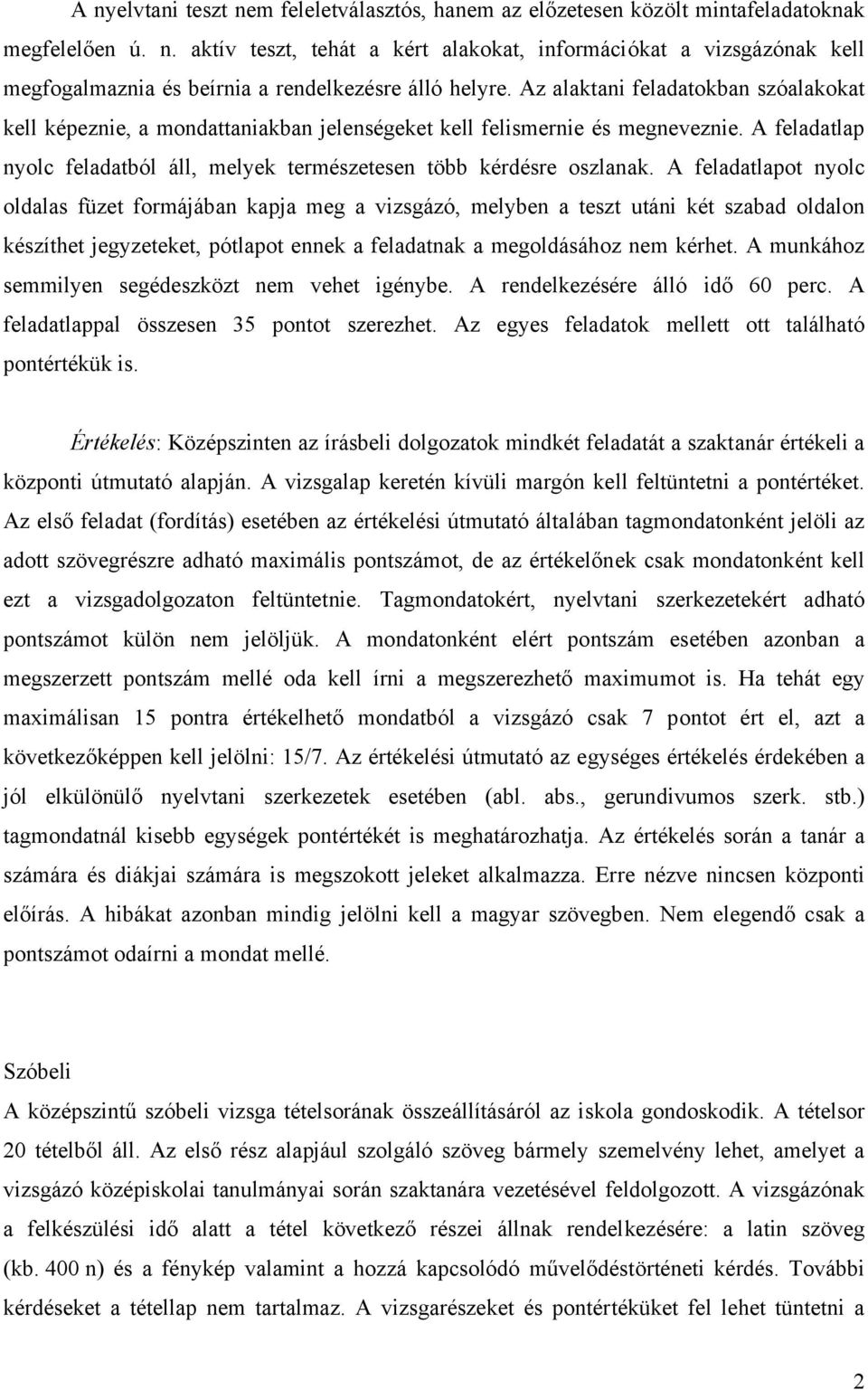 A nyelvtani teszt nem feleletválasztós, hanem az előzetesen közölt mintafeladatoknak megfelelően ú. n. aktív teszt, tehát a kért alakokat, információkat a vizsgázónak kell megfogalmaznia és beírnia a rendelkezésre álló helyre. Az alaktani feladatokban szóalakokat kell képeznie, a mondattaniakban jelenségeket kell felismernie és megneveznie. A feladatlap nyolc feladatból áll, melyek természetesen több kérdésre oszlanak. A feladatlapot nyolc oldalas füzet formájában kapja meg a vizsgázó, melyben a teszt utáni két szabad oldalon készíthet jegyzeteket, pótlapot ennek a feladatnak a megoldásához nem kérhet. A munkához semmilyen segédeszközt nem vehet igénybe. A rendelkezésére álló idő 60 perc. A feladatlappal összesen 35 pontot szerezhet. Az egyes feladatok mellett ott található pontértékük is.

Értékelés: Középszinten az írásbeli dolgozatok mindkét feladatát a szaktanár értékeli a központi útmutató alapján. A vizsgalap keretén kívüli margón kell feltüntetni a pontértéket. Az első feladat (fordítás) esetében az értékelési útmutató általában tagmondatonként jelöli az adott szövegrészre adható maximális pontszámot, de az értékelőnek csak mondatonként kell ezt a vizsgadolgozaton feltüntetnie. Tagmondatokért, nyelvtani szerkezetekért adható pontszámot külön nem jelöljük. A mondatonként elért pontszám esetében azonban a megszerzett pontszám mellé oda kell írni a megszerezhető maximumot is. Ha tehát egy maximálisan 15 pontra értékelhető mondatból a vizsgázó csak 7 pontot ért el, azt a következőképpen kell jelölni: 15/7. Az értékelési útmutató az egységes értékelés érdekében a jól elkülönülő nyelvtani szerkezetek esetében (abl. abs., gerundivumos szerk. stb.) tagmondatnál kisebb egységek pontértékét is meghatározhatja. Az értékelés során a tanár a számára és diákjai számára is megszokott jeleket alkalmazza. Erre nézve nincsen központi előírás. A hibákat azonban mindig jelölni kell a magyar szövegben. Nem elegendő csak a pontszámot odaírni a mondat mellé.

Szóbeli
A középszintű szóbeli vizsga tételsorának összeállításáról az iskola gondoskodik. A tételsor 20 tételből áll. Az első rész alapjául szolgáló szöveg bármely szemelvény lehet, amelyet a vizsgázó középiskolai tanulmányai során szaktanára vezetésével feldolgozott. A vizsgázónak a felkészülési idő alatt a tétel következő részei állnak rendelkezésére: a latin szöveg (kb. 400 n) és a fénykép valamint a hozzá kapcsolódó művelődéstörténeti kérdés. További kérdéseket a tétellap nem tartalmaz. A vizsgarészeket és pontértéküket fel lehet tüntetni a

2